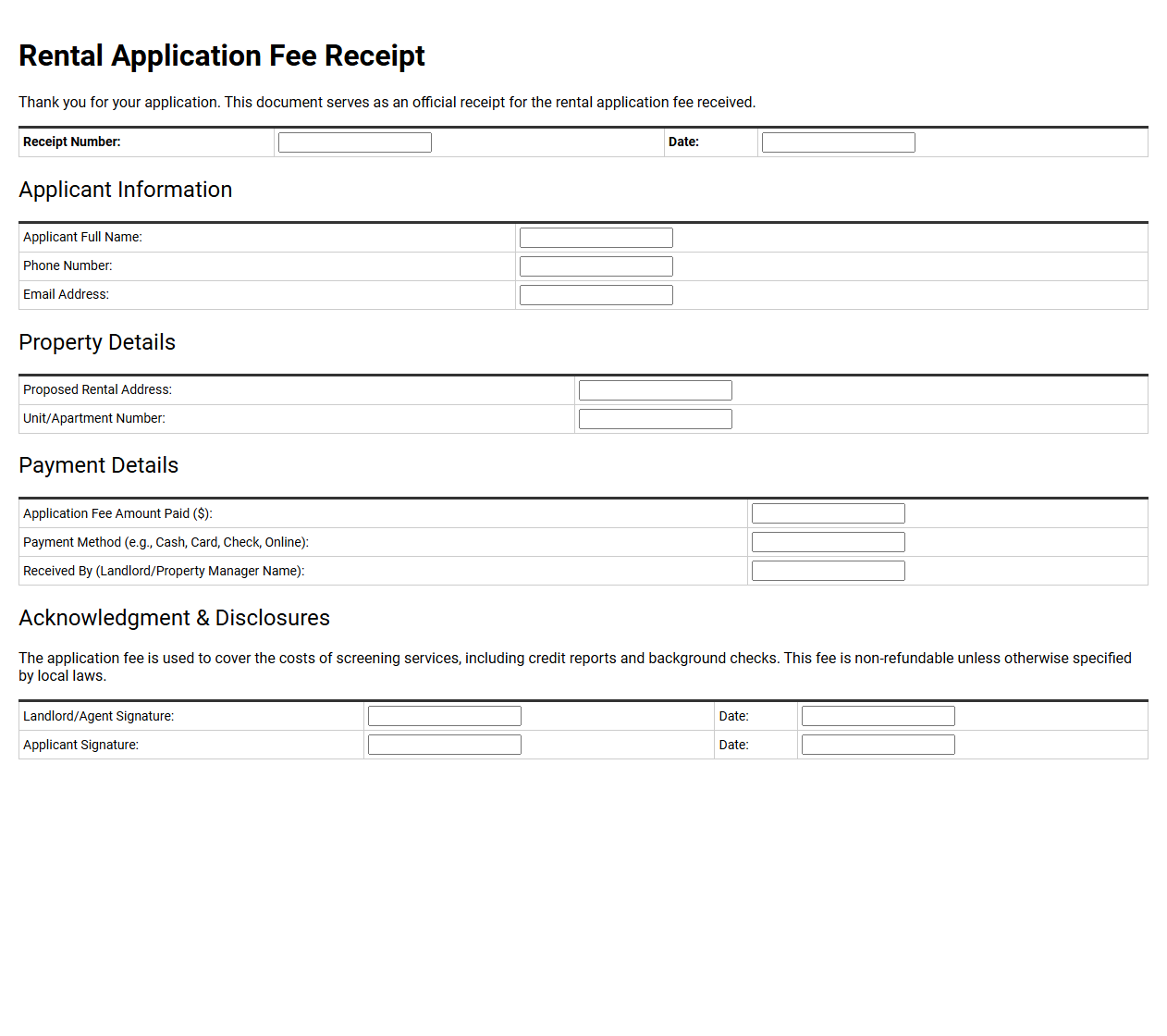 Rental Application Fee Receipt

Thank you for your application. This document serves as an official receipt for the rental application fee received.

Receipt Number: ____ Date: ____

Applicant Information

Applicant Full Name: ____
Phone Number: ____
Email Address: ____

Property Details

Proposed Rental Address: ____
Unit/Apartment Number: ____

Payment Details

Application Fee Amount Paid ($): ____
Payment Method (e.g., Cash, Card, Check, Online): ____
Received By (Landlord/Property Manager Name): ____

Acknowledgment & Disclosures

The application fee is used to cover the costs of screening services, including credit reports and background checks. This fee is non-refundable unless otherwise specified by local laws.

Landlord/Agent Signature: ____ Date: ____
Applicant Signature: ____ Date: ____